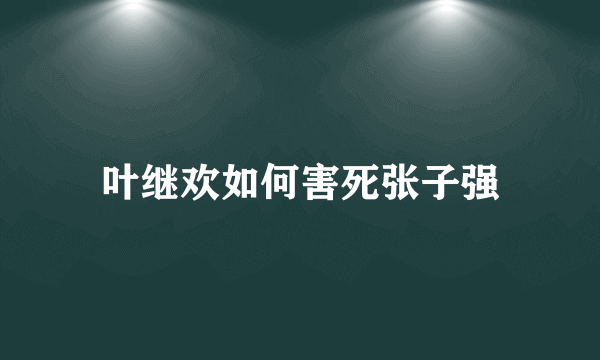 叶继欢如何害死张子强